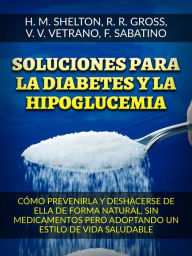 H. M. SHELTON, R. R. GROSS, V. V. VETRANO, F. SABATINO

SOLUCIONES PARA LA DIABETES Y LA HIPOGLUCEMIA

CÓMO PREVENIRLA Y DESHACERSE DE ELLA DE FORMA NATURAL, SIN MEDICAMENTOS PERO ADOPTANDO UN ESTILO DE VIDA SALUDABLE